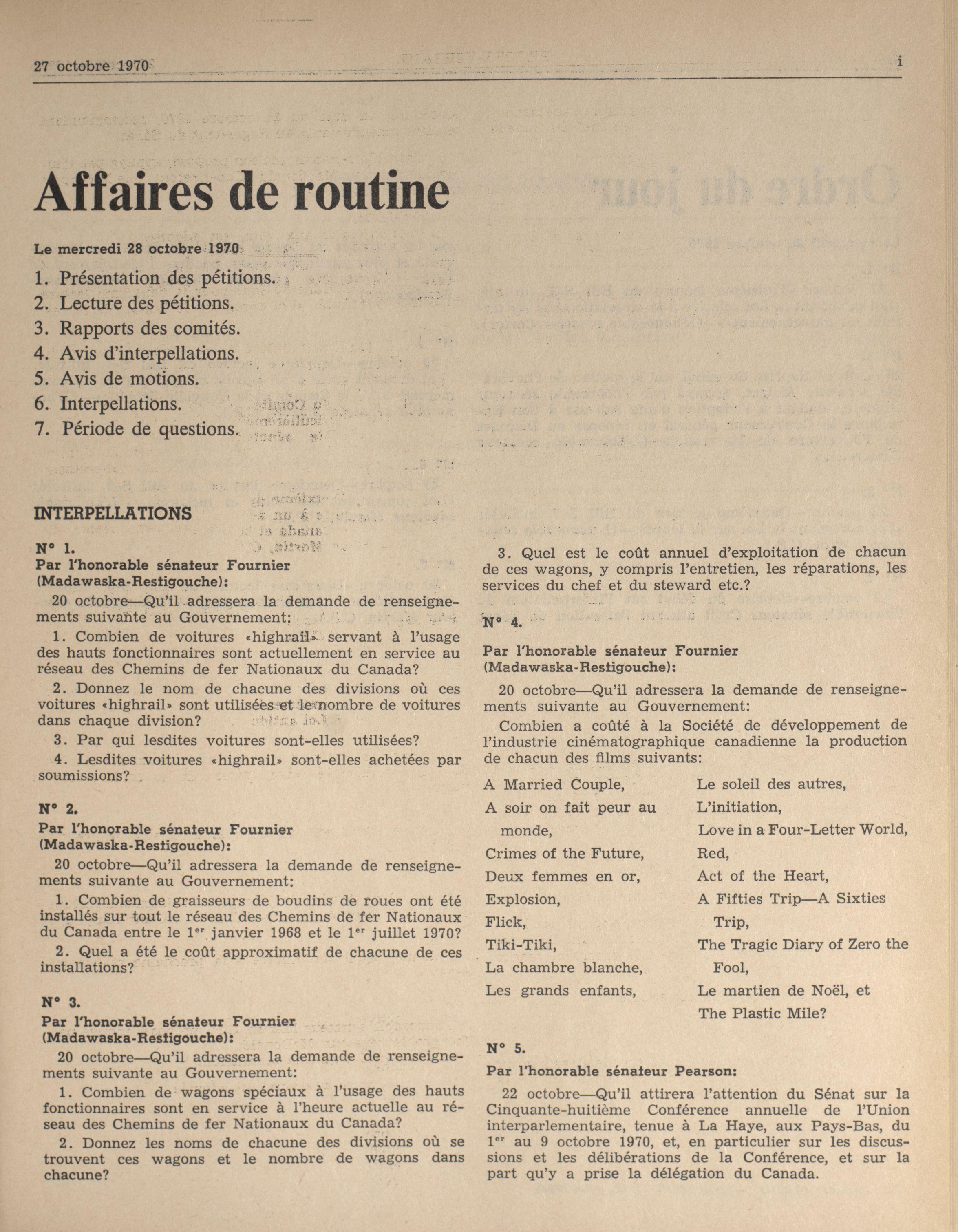 27 octobre 1970 i

Affaires de routine

Le mercredi 28 octobre 1970

1. Présentation des pétitions.
2. Lecture des pétitions.
3. Rapports des comités.
4. Avis d'interpellations.
5. Avis de motions.
6. Interpellations.
7. Période de questions.

INTERPELLATIONS

N° 1.
Par l'honorable sénateur Fournier (Madawaska-Restigouche):

20 octobre—Qu'il adressera la demande de renseignements suivante au Gouvernement:

1. Combien de voitures «highrail» servant à l'usage des hauts fonctionnaires sont actuellement en service au réseau des Chemins de fer Nationaux du Canada?

2. Donnez le nom de chacune des divisions où ces voitures «highrail» sont utilisées et le nombre de voitures dans chaque division?

3. Par qui lesdites voitures sont-elles utilisées?

4. Lesdites voitures «highrail» sont-elles achetées par soumissions?

N° 2.
Par l'honorable sénateur Fournier (Madawaska-Restigouche):

20 octobre—Qu'il adressera la demande de renseignements suivante au Gouvernement:

1. Combien de graisseurs de boudins de roues ont été installés sur tout le réseau des Chemins de fer Nationaux du Canada entre le $1^{er}$ janvier 1968 et le $1^{er}$ juillet 1970?

2. Quel a été le coût approximatif de chacune de ces installations?

N° 3.
Par l'honorable sénateur Fournier (Madawaska-Restigouche):

20 octobre—Qu'il adressera la demande de renseignements suivante au Gouvernement:

1. Combien de wagons spéciaux à l'usage des hauts fonctionnaires sont en service à l'heure actuelle au réseau des Chemins de fer Nationaux du Canada?

2. Donnez les noms de chacune des divisions où se trouvent ces wagons et le nombre de wagons dans chacune?

3. Quel est le coût annuel d'exploitation de chacun de ces wagons, y compris l'entretien, les réparations, les services du chef et du steward etc.?

N° 4.
Par l'honorable sénateur Fournier (Madawaska-Restigouche):

20 octobre—Qu'il adressera la demande de renseignements suivante au Gouvernement:

Combien a coûté à la Société de développement de l'industrie cinématographique canadienne la production de chacun des films suivants:

A Married Couple,
A soir on fait peur au monde,
Crimes of the Future,
Deux femmes en or,
Explosion,
Flick,
Tiki-Tiki,
La chambre blanche,
Les grands enfants,

Le soleil des autres,
L'initiation,
Love in a Four-Letter World,
Red,
Act of the Heart,
A Fifties Trip—A Sixties Trip,
The Tragic Diary of Zero the Fool,
Le martien de Noël, et
The Plastic Mile?

N° 5.
Par l'honorable sénateur Pearson:

22 octobre—Qu'il attirera l'attention du Sénat sur la Cinquante-huitième Conférence annuelle de l'Union interparlementaire, tenue à La Haye, aux Pays-Bas, du $1^{er}$ au 9 octobre 1970, et, en particulier sur les discussions et les délibérations de la Conférence, et sur la part qu'y a prise la délégation du Canada.